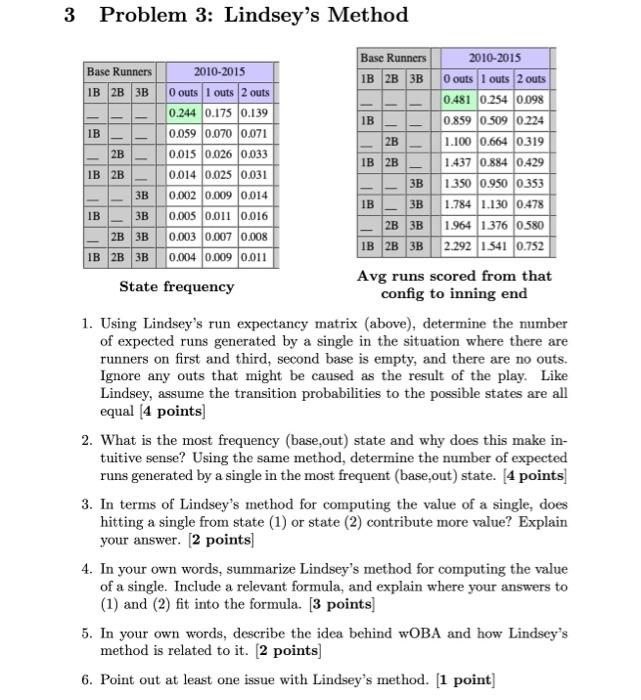 3 Problem 3: Lindsey's Method

| Base Runners | | | 2010-2015 | | |
|---|---|---|---|---|---|
| 1B | 2B | 3B | 0 outs | 1 outs | 2 outs |
| _ | _ | _ | 0.244 | 0.175 | 0.139 |
| 1B | _ | _ | 0.059 | 0.070 | 0.071 |
| _ | 2B | _ | 0.015 | 0.026 | 0.033 |
| 1B | 2B | _ | 0.014 | 0.025 | 0.031 |
| _ | _ | 3B | 0.002 | 0.009 | 0.014 |
| 1B | _ | 3B | 0.005 | 0.011 | 0.016 |
| _ | 2B | 3B | 0.003 | 0.007 | 0.008 |
| 1B | 2B | 3B | 0.004 | 0.009 | 0.011 |

State frequency

| Base Runners | | | 2010-2015 | | |
|---|---|---|---|---|---|
| 1B | 2B | 3B | 0 outs | 1 outs | 2 outs |
| _ | _ | _ | 0.481 | 0.254 | 0.098 |
| 1B | _ | _ | 0.859 | 0.509 | 0.224 |
| _ | 2B | _ | 1.100 | 0.664 | 0.319 |
| 1B | 2B | _ | 1.437 | 0.884 | 0.429 |
| _ | _ | 3B | 1.350 | 0.950 | 0.353 |
| 1B | _ | 3B | 1.784 | 1.130 | 0.478 |
| _ | 2B | 3B | 1.964 | 1.376 | 0.580 |
| 1B | 2B | 3B | 2.292 | 1.541 | 0.752 |

Avg runs scored from that config to inning end

1. Using Lindsey's run expectancy matrix (above), determine the number of expected runs generated by a single in the situation where there are runners on first and third, second base is empty, and there are no outs. Ignore any outs that might be caused as the result of the play. Like Lindsey, assume the transition probabilities to the possible states are all equal [4 points]

2. What is the most frequency (base,out) state and why does this make intuitive sense? Using the same method, determine the number of expected runs generated by a single in the most frequent (base,out) state. [4 points]

3. In terms of Lindsey's method for computing the value of a single, does hitting a single from state (1) or state (2) contribute more value? Explain your answer. [2 points]

4. In your own words, summarize Lindsey's method for computing the value of a single. Include a relevant formula, and explain where your answers to (1) and (2) fit into the formula. [3 points]

5. In your own words, describe the idea behind wOBA and how Lindsey's method is related to it. [2 points]

6. Point out at least one issue with Lindsey's method. [1 point]